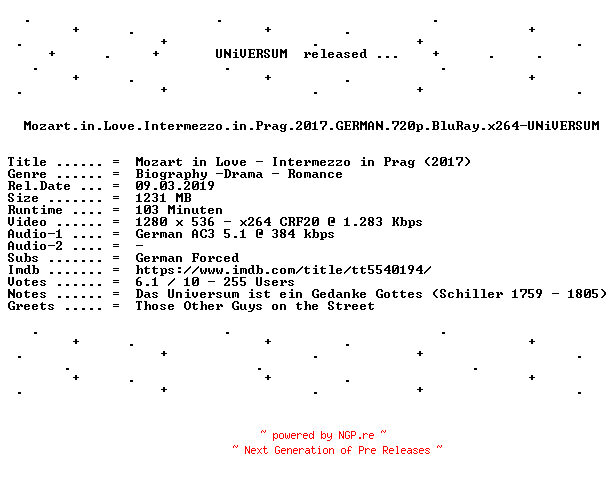 UNiVERSUM released ...

Mozart.in.Love.Intermezzo.in.Prag.2017.GERMAN.720p.BluRay.x264-UNiVERSUM

Title ...... = Mozart in Love - Intermezzo in Prag (2017)
Genre ...... = Biography -Drama - Romance
Rel.Date ... = 09.03.2019
Size ....... = 1231 MB
Runtime .... = 103 Minuten
Video ...... = 1280 x 536 - x264 CRF20 @ 1.283 Kbps
Audio-1 .... = German AC3 5.1 @ 384 kbps
Audio-2 .... = -
Subs ....... = German Forced
Imdb ....... = https://www.imdb.com/title/tt5540194/
Votes ...... = 6.1 / 10 - 255 Users
Notes ...... = Das Universum ist ein Gedanke Gottes (Schiller 1759 - 1805)
Greets ..... = Those Other Guys on the Street

~ powered by NGP.re ~
~ Next Generation of Pre Releases ~